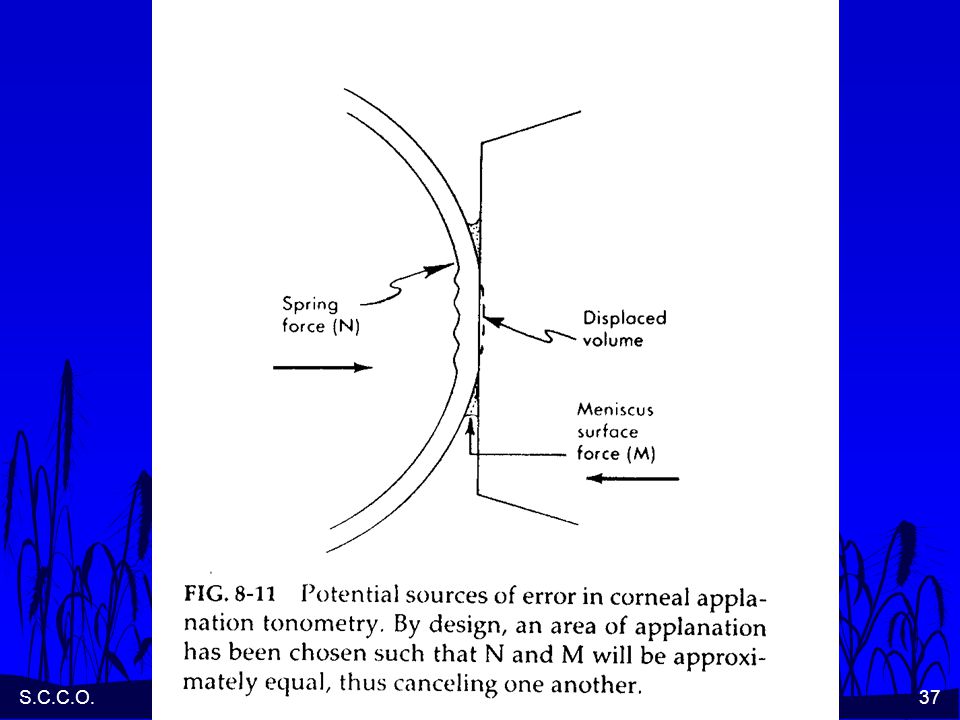 Spring force (N)

Displaced volume

Meniscus surface force (M)

FIG. 8-11 Potential sources of error in corneal applanation tonometry. By design, an area of applanation has been chosen such that N and M will be approximately equal, thus canceling one another.

S.C.C.O.

37